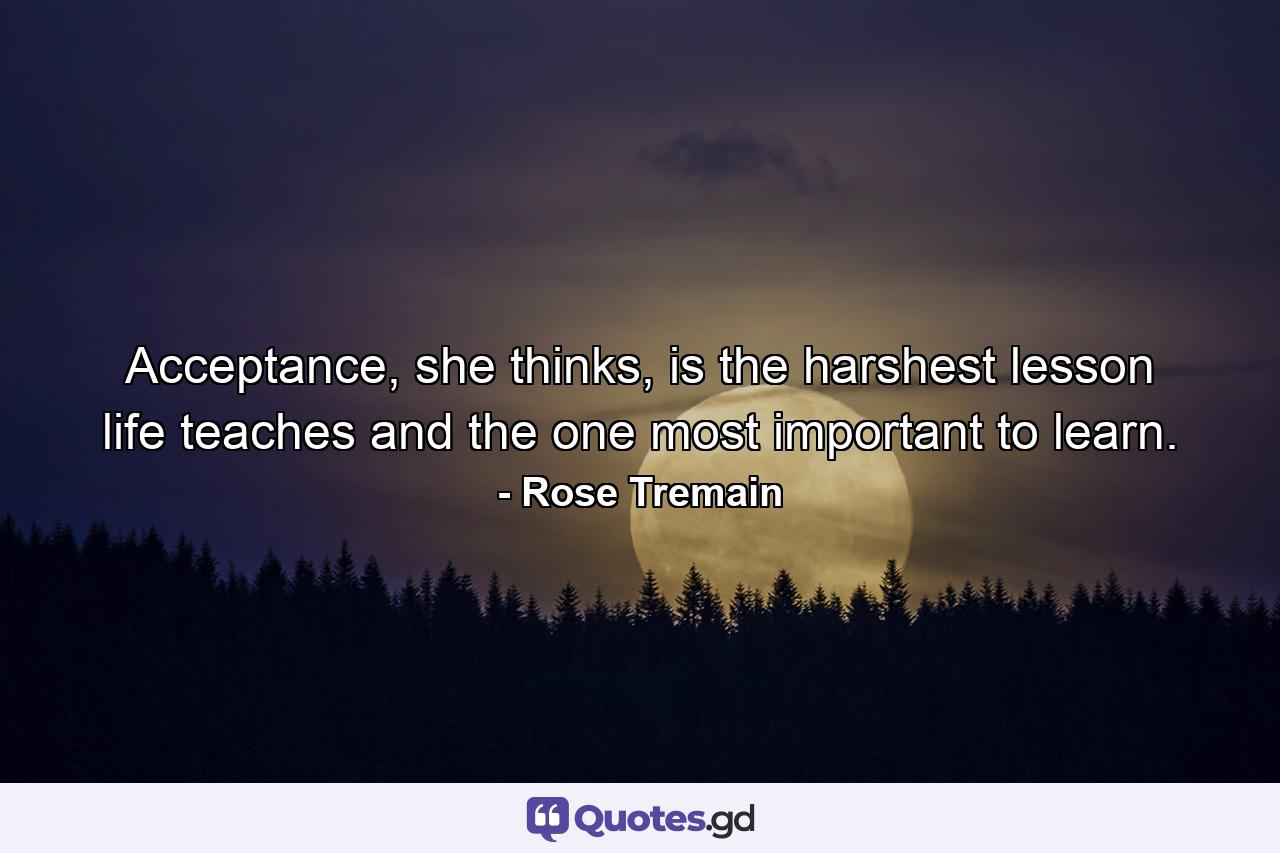 Acceptance, she thinks, is the harshest lesson life teaches and the one most important to learn.
- Rose Tremain

Quotes.gd